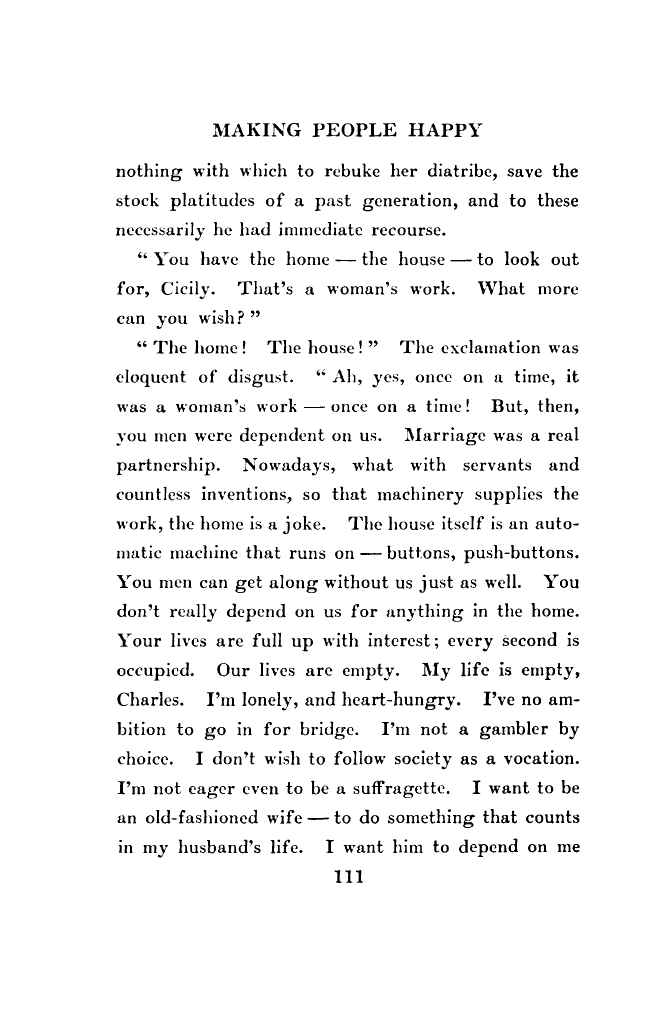 MAKING PEOPLE HAPPY

nothing with which to rebuke her diatribe, save the stock platitudes of a past generation, and to these necessarily he had immediate recourse.

"You have the home — the house — to look out for, Cicily. That's a woman's work. What more can you wish?"

"The home! The house!" The exclamation was eloquent of disgust. "Ah, yes, once on a time, it was a woman's work — once on a time! But, then, you men were dependent on us. Marriage was a real partnership. Nowadays, what with servants and countless inventions, so that machinery supplies the work, the home is a joke. The house itself is an automatic machine that runs on — buttons, push-buttons. You men can get along without us just as well. You don't really depend on us for anything in the home. Your lives are full up with interest; every second is occupied. Our lives are empty. My life is empty, Charles. I'm lonely, and heart-hungry. I've no ambition to go in for bridge. I'm not a gambler by choice. I don't wish to follow society as a vocation. I'm not eager even to be a suffragette. I want to be an old-fashioned wife — to do something that counts in my husband's life. I want him to depend on me

111